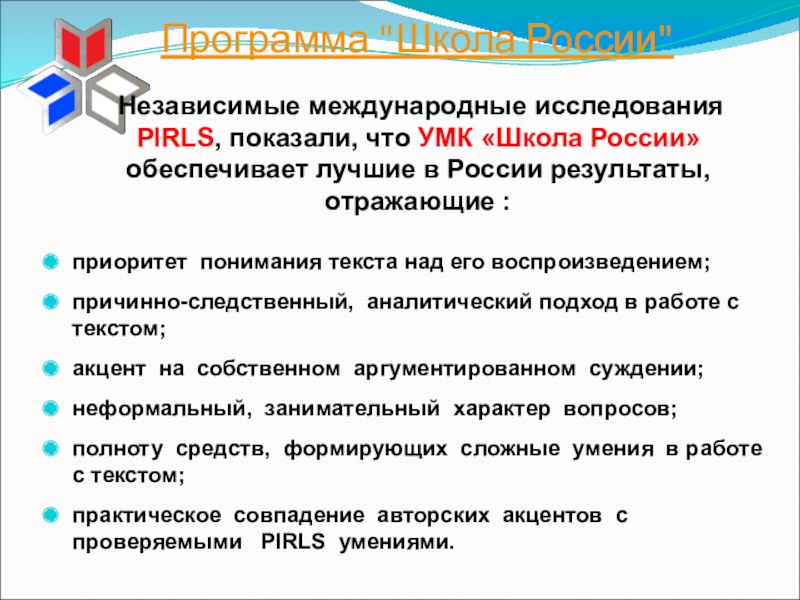 Программа "Школа России"

Независимые международные исследования PIRLS, показали, что УМК «Школа России» обеспечивает лучшие в России результаты, отражающие :

приоритет понимания текста над его воспроизведением;

причинно-следственный, аналитический подход в работе с текстом;

акцент на собственном аргументированном суждении;

неформальный, занимательный характер вопросов;

полноту средств, формирующих сложные умения в работе с текстом;

практическое совпадение авторских акцентов с проверяемыми PIRLS умениями.